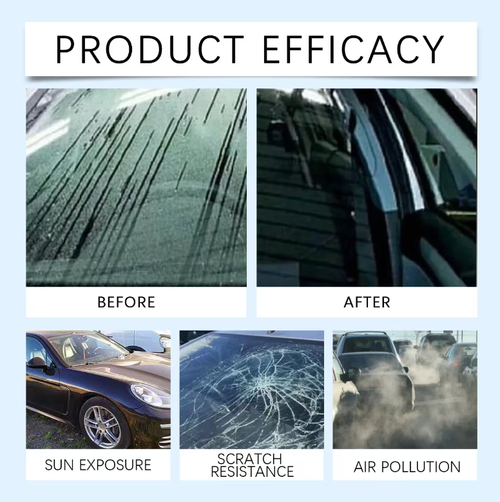 PRODUCT EFFICACY

BEFORE

AFTER

SUN EXPOSURE

SCRATCH RESISTANCE

AIR POLLUTION